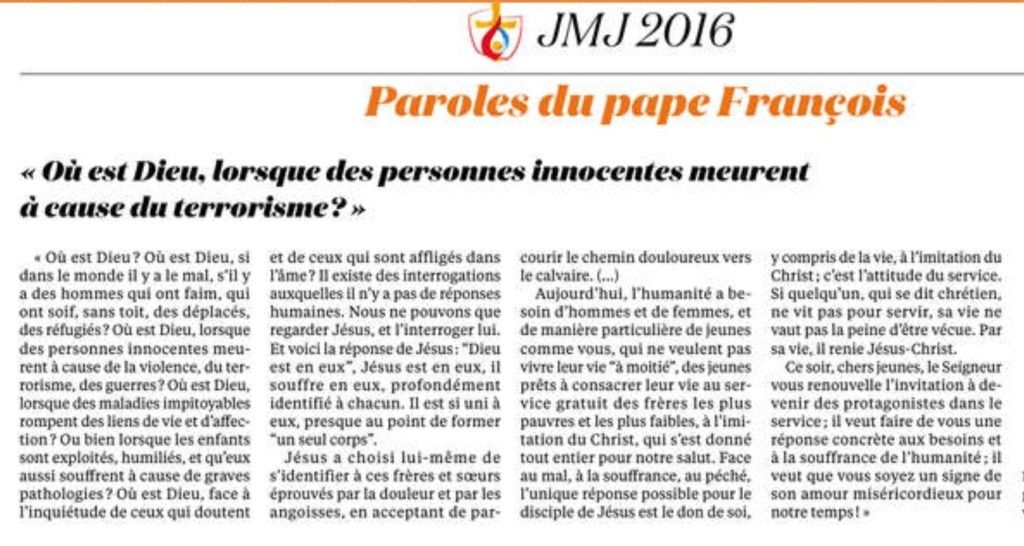 JMJ 2016

Paroles du pape François

« Où est Dieu, lorsque des personnes innocentes meurent à cause du terrorisme ? »

« Où est Dieu ? Où est Dieu, si dans le monde il y a le mal, s'il y a des hommes qui ont faim, qui ont soif, sans toit, des déplacés, des réfugiés ? Où est Dieu, lorsque des personnes innocentes meurent à cause de la violence, du terrorisme, des guerres ? Où est Dieu, lorsque des maladies impitoyables rompent des liens de vie et d'affection ? Ou bien lorsque les enfants sont exploités, humiliés, et qu'eux aussi souffrent à cause de graves pathologies ? Où est Dieu, face à l'inquiétude de ceux qui doutent et de ceux qui sont affligés dans l'âme ? Il existe des interrogations auxquelles il n'y a pas de réponses humaines. Nous ne pouvons que regarder Jésus, et l'interroger lui. Et voici la réponse de Jésus : "Dieu est en eux", Jésus est en eux, il souffre en eux, profondément identifié à chacun. Il est si uni à eux, presque au point de former "un seul corps".

Jésus a choisi lui-même de s'identifier à ces frères et sœurs éprouvés par la douleur et par les angoisses, en acceptant de parcourir le chemin douloureux vers le calvaire. (...)

Aujourd'hui, l'humanité a besoin d'hommes et de femmes, et de manière particulière de jeunes comme vous, qui ne veulent pas vivre leur vie "à moitié", des jeunes prêts à consacrer leur vie au service gratuit des frères les plus pauvres et les plus faibles, à l'imitation du Christ, qui s'est donné tout entier pour notre salut. Face au mal, à la souffrance, au péché, l'unique réponse possible pour le disciple de Jésus est le don de soi, y compris de la vie, à l'imitation du Christ ; c'est l'attitude du service. Si quelqu'un, qui se dit chrétien, ne vit pas pour servir, sa vie ne vaut pas la peine d'être vécue. Par sa vie, il renie Jésus-Christ.

Ce soir, chers jeunes, le Seigneur vous renouvelle l'invitation à devenir des protagonistes dans le service ; il veut faire de vous une réponse concrète aux besoins et à la souffrance de l'humanité ; il veut que vous soyez un signe de son amour miséricordieux pour notre temps ! »